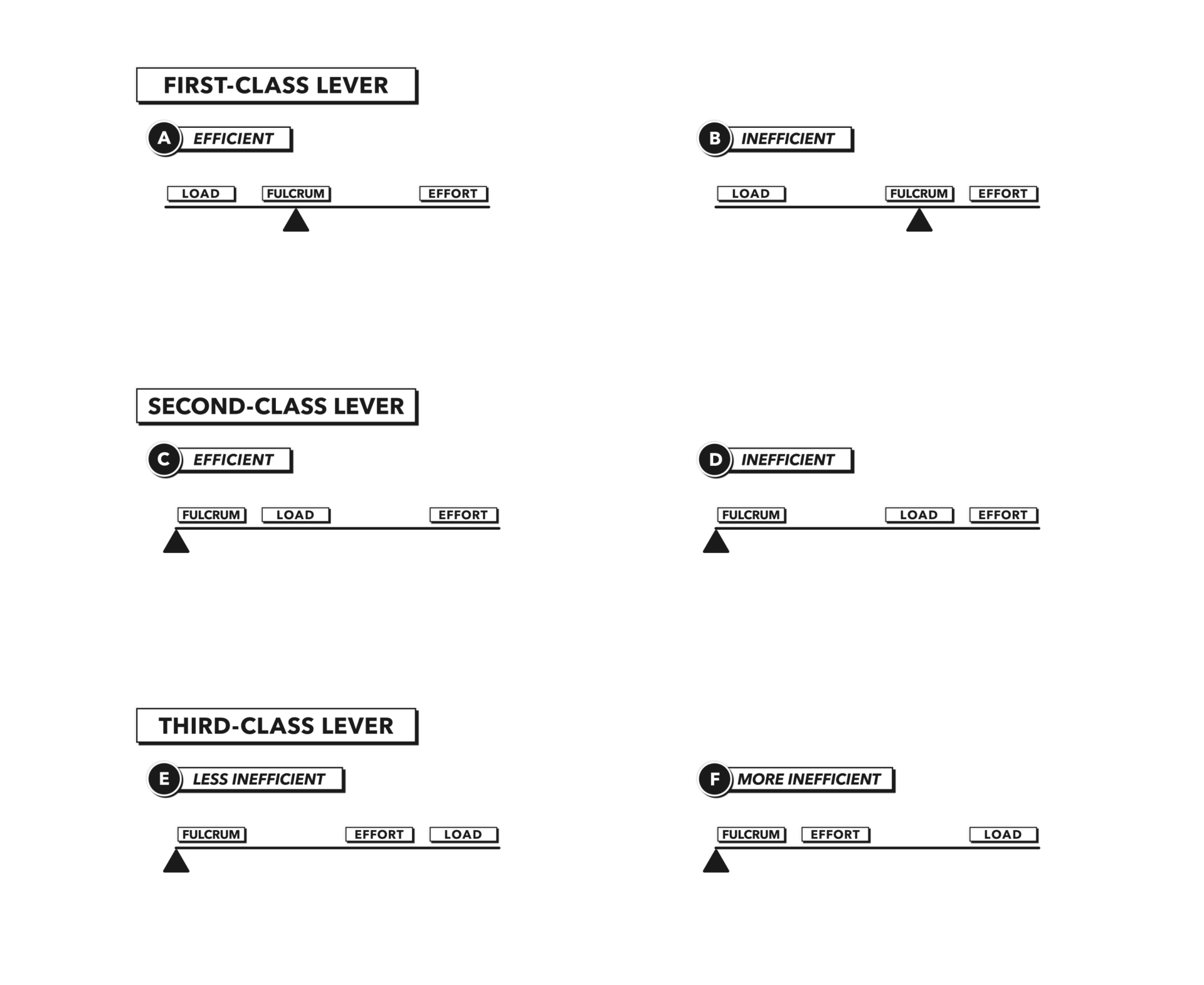 FIRST-CLASS LEVER

A EFFICIENT

LOAD FULCRUM EFFORT

B INEFFICIENT

LOAD FULCRUM EFFORT

SECOND-CLASS LEVER

C EFFICIENT

FULCRUM LOAD EFFORT

D INEFFICIENT

FULCRUM LOAD EFFORT

THIRD-CLASS LEVER

E LESS INEFFICIENT

FULCRUM EFFORT LOAD

F MORE INEFFICIENT

FULCRUM EFFORT LOAD